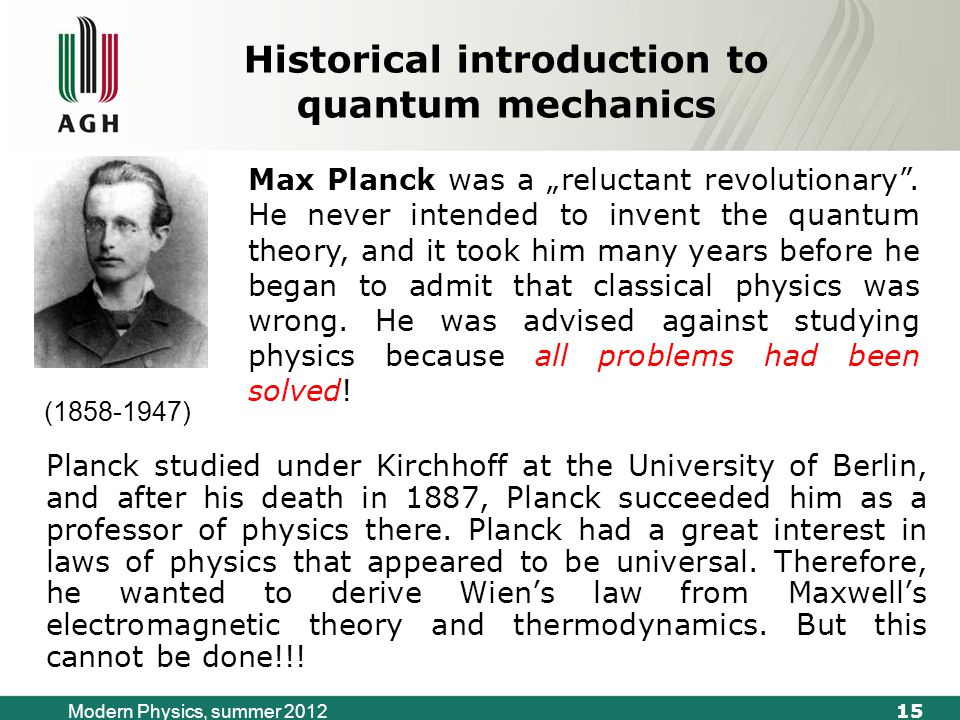 AGH

Historical introduction to quantum mechanics

Max Planck was a „reluctant revolutionary”. He never intended to invent the quantum theory, and it took him many years before he began to admit that classical physics was wrong. He was advised against studying physics because all problems had been solved!

(1858-1947)

Planck studied under Kirchhoff at the University of Berlin, and after his death in 1887, Planck succeeded him as a professor of physics there. Planck had a great interest in laws of physics that appeared to be universal. Therefore, he wanted to derive Wien’s law from Maxwell’s electromagnetic theory and thermodynamics. But this cannot be done!!!

Modern Physics, summer 2012

15